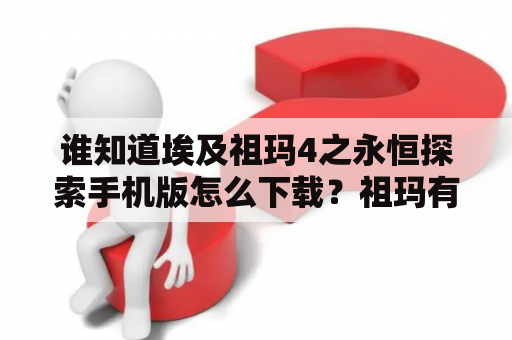 谁知道埃及祖玛4之永恒探索手机版怎么下载？祖玛有